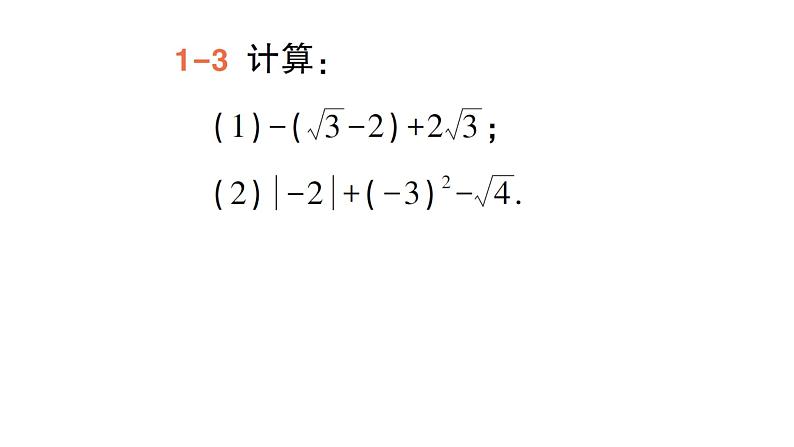 1-3 计算：

(1) $-(\sqrt{3}-2)+2\sqrt{3}$；

(2) $|-2|+(-3)^2-\sqrt{4}$.